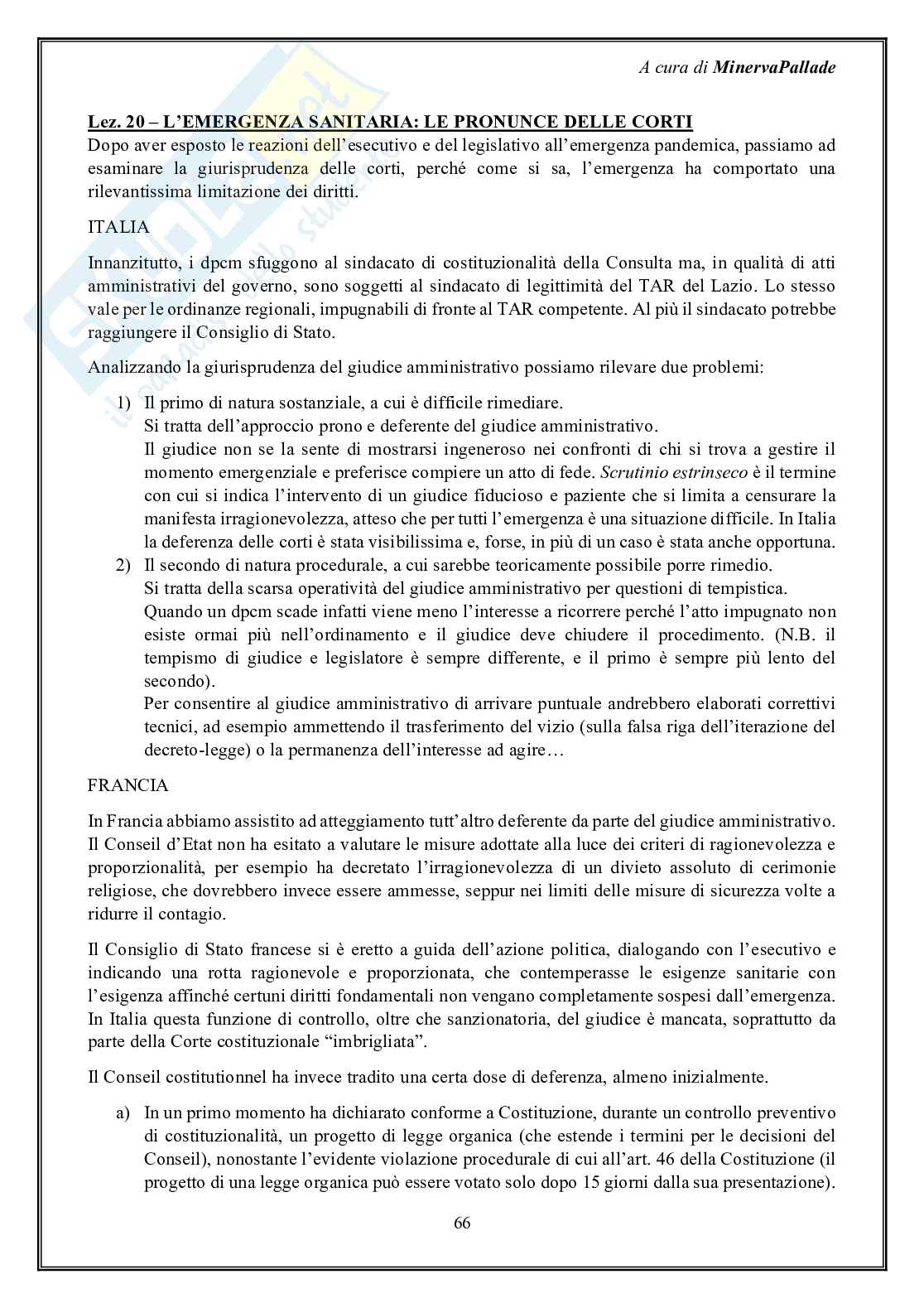 A cura di MinervaPallade

Lez. 20 – L'EMERGENZA SANITARIA: LE PRONUNCE DELLE CORTI
Dopo aver esposto le reazioni dell'esecutivo e del legislativo all'emergenza pandemica, passiamo ad esaminare la giurisprudenza delle corti, perché come si sa, l'emergenza ha comportato una rilevantissima limitazione dei diritti.

ITALIA

Innanzitutto, i dpcm sfuggono al sindacato di costituzionalità della Consulta ma, in qualità di atti amministrativi del governo, sono soggetti al sindacato di legittimità del TAR del Lazio. Lo stesso vale per le ordinanze regionali, impugnabili di fronte al TAR competente. Al più il sindacato potrebbe raggiungere il Consiglio di Stato.

Analizzando la giurisprudenza del giudice amministrativo possiamo rilevare due problemi:

1) Il primo di natura sostanziale, a cui è difficile rimediare.
Si tratta dell'approccio prono e deferente del giudice amministrativo.
Il giudice non se la sente di mostrarsi ingeneroso nei confronti di chi si trova a gestire il momento emergenziale e preferisce compiere un atto di fede. Scrutinio estrinseco è il termine con cui si indica l'intervento di un giudice fiducioso e paziente che si limita a censurare la manifesta irragionevolezza, atteso che per tutti l'emergenza è una situazione difficile. In Italia la deferenza delle corti è stata visibilissima e, forse, in più di un caso è stata anche opportuna.
2) Il secondo di natura procedurale, a cui sarebbe teoricamente possibile porre rimedio.
Si tratta della scarsa operatività del giudice amministrativo per questioni di tempistica.
Quando un dpcm scade infatti viene meno l'interesse a ricorrere perché l'atto impugnato non esiste ormai più nell'ordinamento e il giudice deve chiudere il procedimento. (N.B. il tempismo di giudice e legislatore è sempre differente, e il primo è sempre più lento del secondo).
Per consentire al giudice amministrativo di arrivare puntuale andrebbero elaborati correttivi tecnici, ad esempio ammettendo il trasferimento del vizio (sulla falsa riga dell'iterazione del decreto-legge) o la permanenza dell'interesse ad agire…

FRANCIA

In Francia abbiamo assistito ad atteggiamento tutt'altro deferente da parte del giudice amministrativo. Il Conseil d'Etat non ha esitato a valutare le misure adottate alla luce dei criteri di ragionevolezza e proporzionalità, per esempio ha decretato l'irragionevolezza di un divieto assoluto di cerimonie religiose, che dovrebbero invece essere ammesse, seppur nei limiti delle misure di sicurezza volte a ridurre il contagio.

Il Consiglio di Stato francese si è eretto a guida dell'azione politica, dialogando con l'esecutivo e indicando una rotta ragionevole e proporzionata, che contemperasse le esigenze sanitarie con l'esigenza affinché certuni diritti fondamentali non vengano completamente sospesi dall'emergenza. In Italia questa funzione di controllo, oltre che sanzionatoria, del giudice è mancata, soprattutto da parte della Corte costituzionale "imbrigliata".

Il Conseil costitutionnel ha invece tradito una certa dose di deferenza, almeno inizialmente.

a) In un primo momento ha dichiarato conforme a Costituzione, durante un controllo preventivo di costituzionalità, un progetto di legge organica (che estende i termini per le decisioni del Conseil), nonostante l'evidente violazione procedurale di cui all'art. 46 della Costituzione (il progetto di una legge organica può essere votato solo dopo 15 giorni dalla sua presentazione).

66